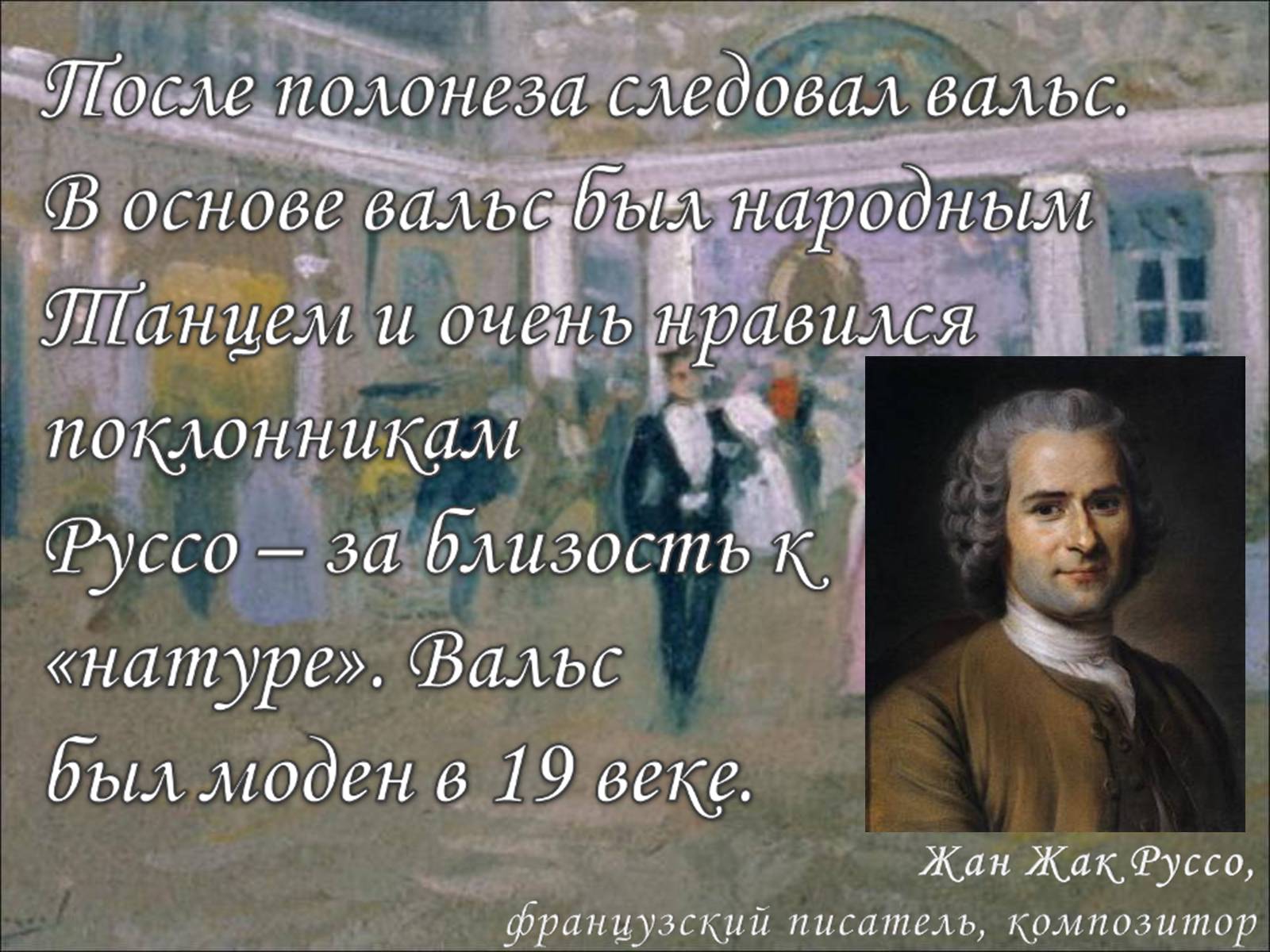 После полонеза следовал вальс. В основе вальс был народным Танцем и очень нравился поклонникам Руссо – за близость к «натуре». Вальс был моден в 19 веке.

Жан Жак Руссо,
французский писатель, композитор